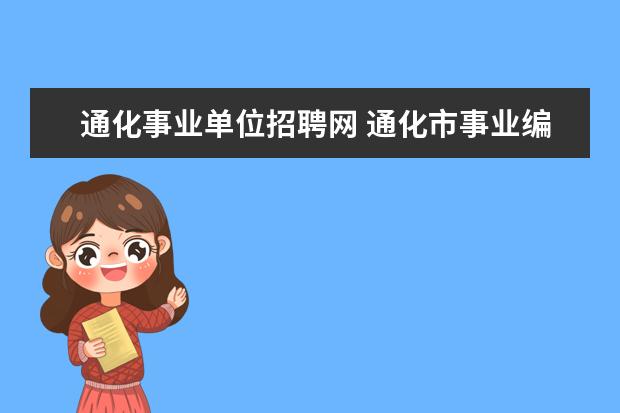 通化事业单位招聘网 通化市事业编